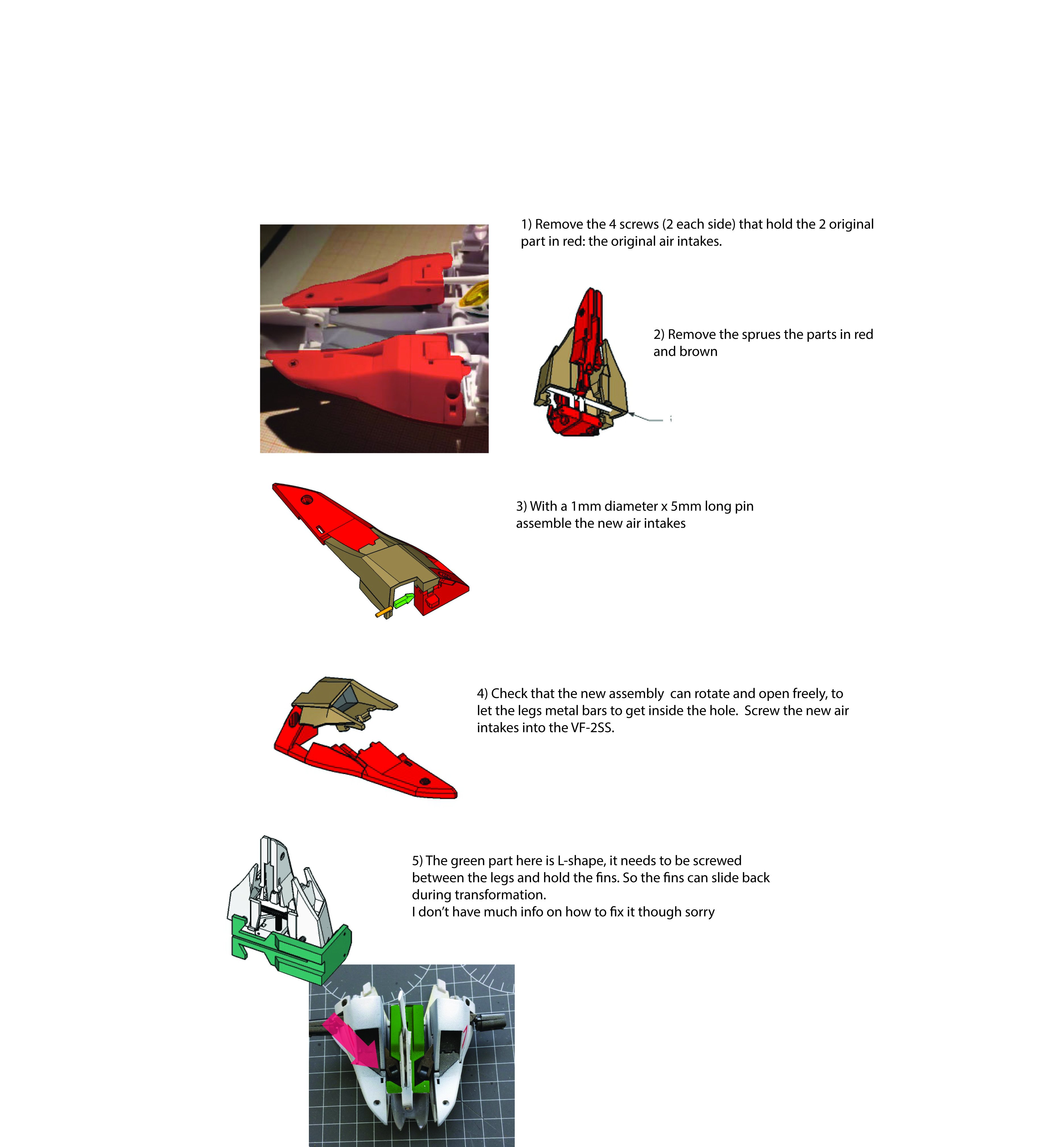 1) Remove the 4 screws (2 each side) that hold the 2 original part in red: the original air intakes.

2) Remove the sprues the parts in red and brown

3) With a 1mm diameter x 5mm long pin assemble the new air intakes

4) Check that the new assembly  can rotate and open freely, to let the legs metal bars to get inside the hole.  Screw the new air intakes into the VF-2SS.

5) The green part here is L-shape, it needs to be screwed between the legs and hold the fins. So the fins can slide back during transformation.
I don't have much info on how to fix it though sorry